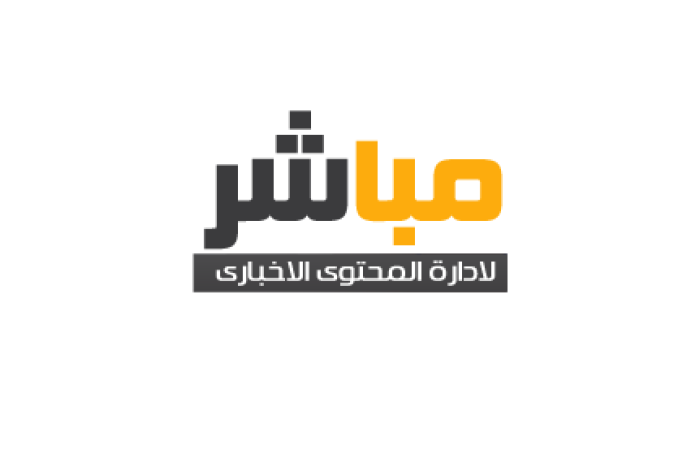 مباشر
لادارة المحتوى الاخبارى